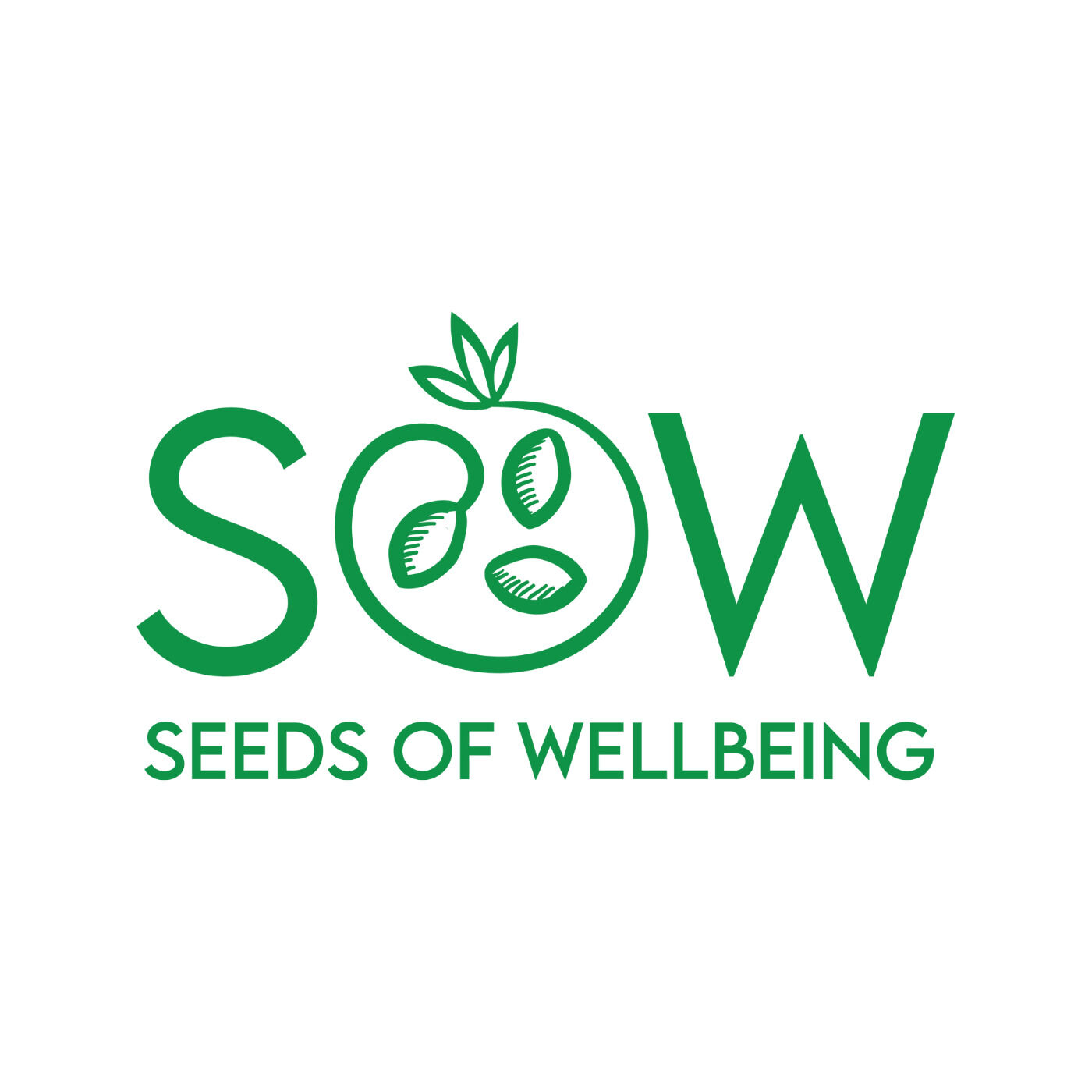 SOW
SEEDS OF WELLBEING